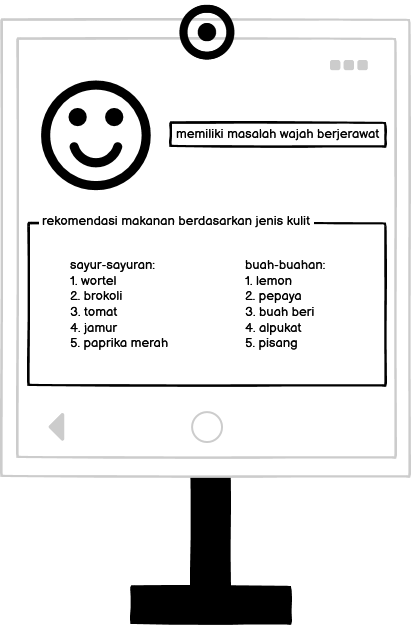 memiliki masalah wajah berjerawat

rekomendasi makanan berdasarkan jenis kulit

sayur-sayuran:
1. wortel
2. brokoli
3. tomat
4. jamur
5. paprika merah

buah-buahan:
1. lemon
2. pepaya
3. buah beri
4. alpukat
5. pisang